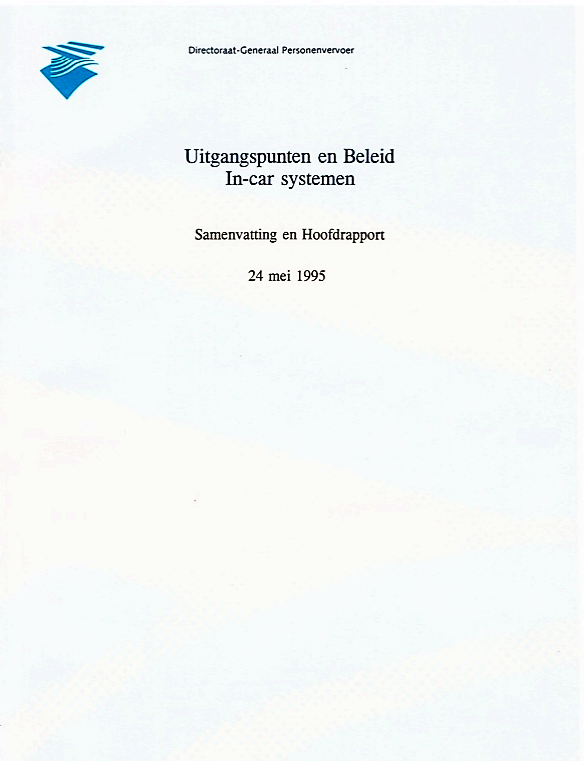 Directoraat-Generaal Personenvervoer

Uitgangspunten en Beleid
In-car systemen

Samenvatting en Hoofdrapport

24 mei 1995